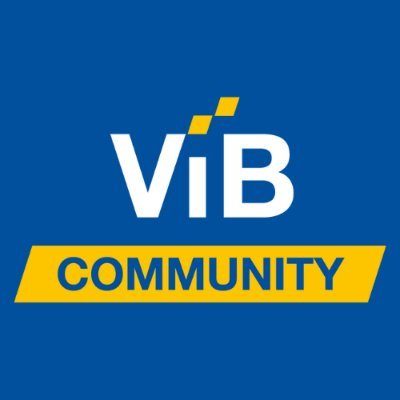 ViB
COMMUNITY